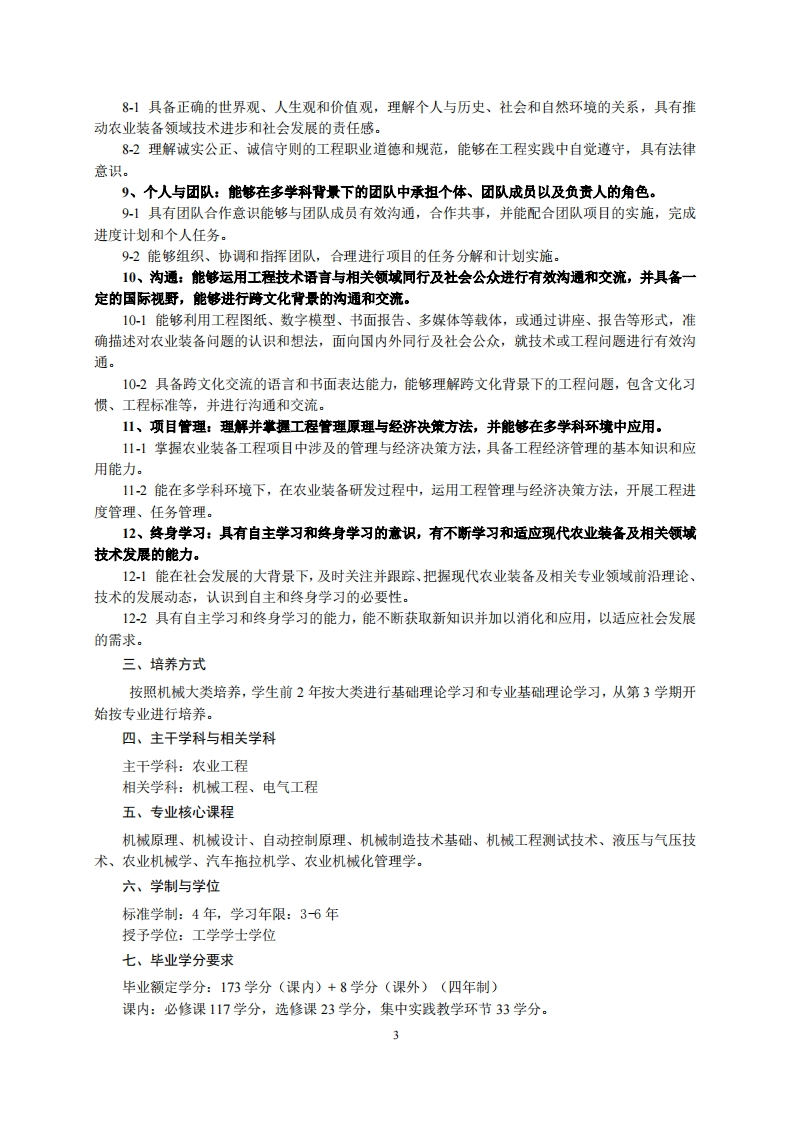 8-1 具备正确的世界观、人生观和价值观，理解个人与历史、社会和自然环境的关系，具有推动农业装备领域技术进步和社会发展的责任感。

8-2 理解诚实公正、诚信守则的工程职业道德和规范，能够在工程实践中自觉遵守，具有法律意识。

9、个人与团队：能够在多学科背景下的团队中承担个体、团队成员以及负责人的角色。

9-1 具有团队合作意识能够与团队成员有效沟通，合作共事，并能配合团队项目的实施，完成进度计划和个人任务。

9-2 能够组织、协调和指挥团队，合理进行项目的任务分解和计划实施。

10、沟通：能够运用工程技术语言与相关领域同行及社会公众进行有效沟通和交流，并具备一定的国际视野，能够进行跨文化背景的沟通和交流。

10-1 能够利用工程图纸、数字模型、书面报告、多媒体等载体，或通过讲座、报告等形式，准确描述对农业装备问题的认识和想法，面向国内外同行及社会公众，就技术或工程问题进行有效沟通。

10-2 具备跨文化交流的语言和书面表达能力，能够理解跨文化背景下的工程问题，包含文化习惯、工程标准等，并进行沟通和交流。

11、项目管理：理解并掌握工程管理原理与经济决策方法，并能够在多学科环境中应用。

11-1 掌握农业装备工程项目中涉及的管理与经济决策方法，具备工程经济管理的基本知识和应用能力。

11-2 能在多学科环境下，在农业装备研发过程中，运用工程管理与经济决策方法，开展工程进度管理、任务管理。

12、终身学习：具有自主学习和终身学习的意识，有不断学习和适应现代农业装备及相关领域技术发展的能力。

12-1 能在社会发展的大背景下，及时关注并跟踪、把握现代农业装备及相关专业领域前沿理论、技术的发展动态，认识到自主和终身学习的必要性。

12-2 具有自主学习和终身学习的能力，能不断获取新知识并加以消化和应用，以适应社会发展的需求。

三、培养方式

按照机械大类培养，学生前 2 年按大类进行基础理论学习和专业基础理论学习，从第 3 学期开始按专业进行培养。

四、主干学科与相关学科

主干学科：农业工程
相关学科：机械工程、电气工程

五、专业核心课程

机械原理、机械设计、自动控制原理、机械制造技术基础、机械工程测试技术、液压与气压技术、农业机械学、汽车拖拉机学、农业机械化管理学。

六、学制与学位

标准学制：4 年，学习年限：3-6 年
授予学位：工学学士学位

七、毕业学分要求

毕业额定学分：173 学分（课内）+ 8 学分（课外）（四年制）
课内：必修课 117 学分，选修课 23 学分，集中实践教学环节 33 学分。

3